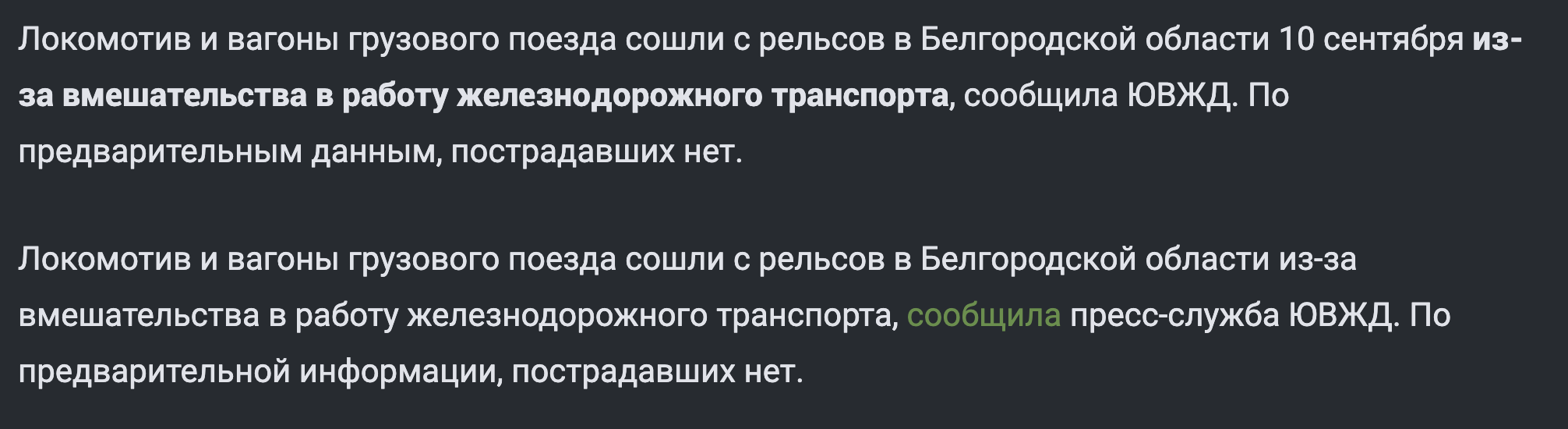 Локомотив и вагоны грузового поезда сошли с рельсов в Белгородской области 10 сентября из-за вмешательства в работу железнодорожного транспорта, сообщила ЮВЖД. По предварительным данным, пострадавших нет.

Локомотив и вагоны грузового поезда сошли с рельсов в Белгородской области из-за вмешательства в работу железнодорожного транспорта, сообщила пресс-служба ЮВЖД. По предварительной информации, пострадавших нет.